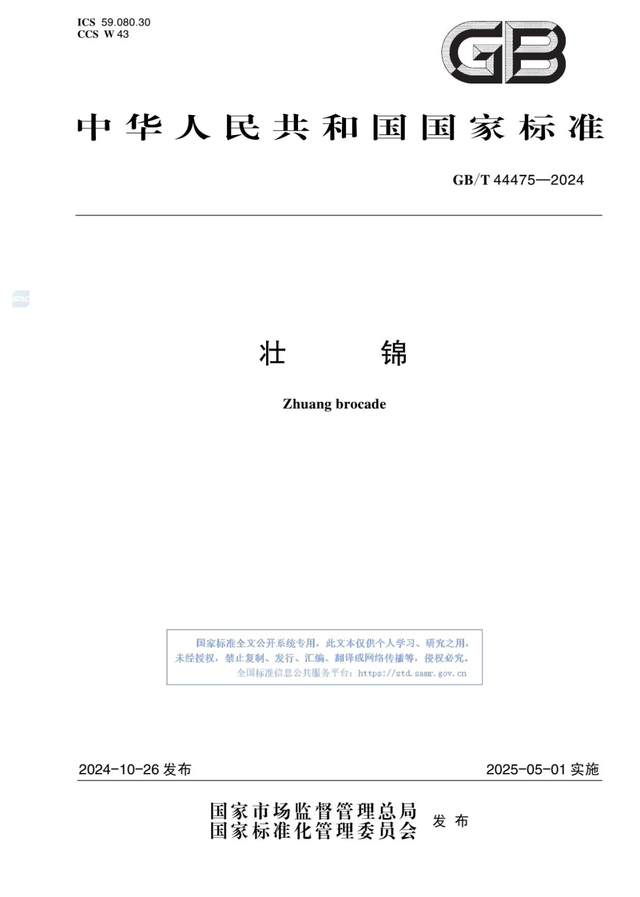 ICS 59.080.30
CCS W 43

GB

中华人民共和国国家标准

GB/T 44475—2024

壮　锦

Zhuang brocade

国家标准全文公开系统专用，此文本仅供个人学习、研究之用，未经授权，禁止复制、发行、汇编、翻译或网络传播等，侵权必究。
全国标准信息公共服务平台：https://std.samr.gov.cn

2024-10-26 发布

2025-05-01 实施

国家市场监督管理总局
国家标准化管理委员会 发布